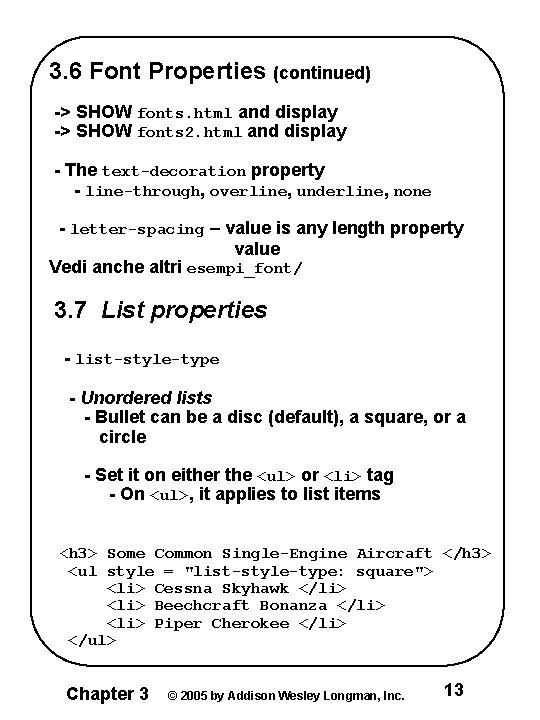 3.6 Font Properties (continued)

-> SHOW fonts.html and display
-> SHOW fonts2.html and display

- The text-decoration property
- line-through, overline, underline, none

- letter-spacing – value is any length property value
Vedi anche altri esempi_font/

3.7 List properties

- list-style-type

- Unordered lists
- Bullet can be a disc (default), a square, or a circle

- Set it on either the <ul> or <li> tag
- On <ul>, it applies to list items

<h3> Some Common Single-Engine Aircraft </h3>
<ul style = "list-style-type: square">
<li> Cessna Skyhawk </li>
<li> Beechcraft Bonanza </li>
<li> Piper Cherokee </li>
</ul>

Chapter 3 © 2005 by Addison Wesley Longman, Inc. 13